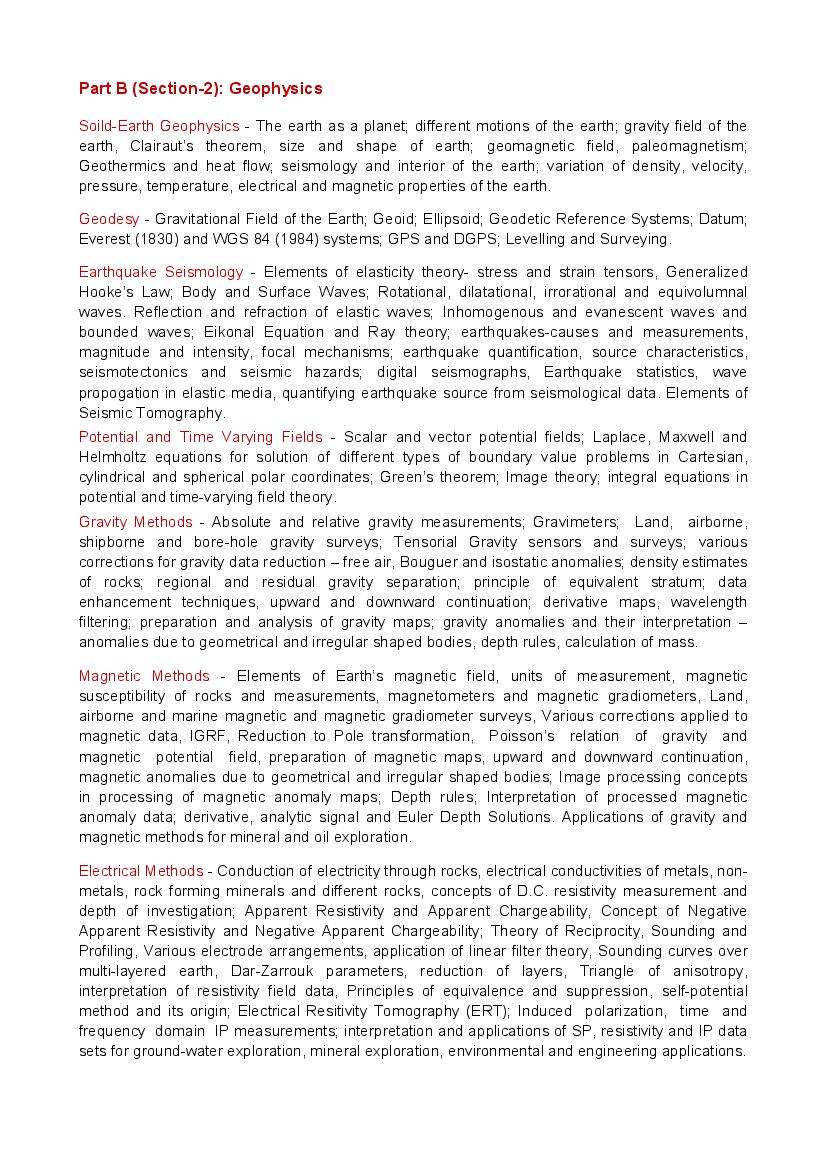 Part B (Section-2): Geophysics

Soild-Earth Geophysics - The earth as a planet; different motions of the earth; gravity field of the earth, Clairaut's theorem, size and shape of earth; geomagnetic field, paleomagnetism; Geothermics and heat flow; seismology and interior of the earth; variation of density, velocity, pressure, temperature, electrical and magnetic properties of the earth.

Geodesy - Gravitational Field of the Earth; Geoid; Ellipsoid; Geodetic Reference Systems; Datum; Everest (1830) and WGS 84 (1984) systems; GPS and DGPS; Levelling and Surveying.

Earthquake Seismology - Elements of elasticity theory- stress and strain tensors, Generalized Hooke's Law; Body and Surface Waves; Rotational, dilatational, irrorational and equivolumnal waves. Reflection and refraction of elastic waves; Inhomogenous and evanescent waves and bounded waves; Eikonal Equation and Ray theory; earthquakes-causes and measurements, magnitude and intensity, focal mechanisms; earthquake quantification, source characteristics, seismotectonics and seismic hazards; digital seismographs, Earthquake statistics, wave propogation in elastic media, quantifying earthquake source from seismological data. Elements of Seismic Tomography.

Potential and Time Varying Fields - Scalar and vector potential fields; Laplace, Maxwell and Helmholtz equations for solution of different types of boundary value problems in Cartesian, cylindrical and spherical polar coordinates; Green's theorem; Image theory; integral equations in potential and time-varying field theory.

Gravity Methods - Absolute and relative gravity measurements; Gravimeters; Land, airborne, shipborne and bore-hole gravity surveys; Tensorial Gravity sensors and surveys; various corrections for gravity data reduction – free air, Bouguer and isostatic anomalies; density estimates of rocks; regional and residual gravity separation; principle of equivalent stratum; data enhancement techniques, upward and downward continuation; derivative maps, wavelength filtering; preparation and analysis of gravity maps; gravity anomalies and their interpretation – anomalies due to geometrical and irregular shaped bodies, depth rules, calculation of mass.

Magnetic Methods - Elements of Earth's magnetic field, units of measurement, magnetic susceptibility of rocks and measurements, magnetometers and magnetic gradiometers, Land, airborne and marine magnetic and magnetic gradiometer surveys, Various corrections applied to magnetic data, IGRF, Reduction to Pole transformation, Poisson's relation of gravity and magnetic potential field, preparation of magnetic maps, upward and downward continuation, magnetic anomalies due to geometrical and irregular shaped bodies; Image processing concepts in processing of magnetic anomaly maps; Depth rules; Interpretation of processed magnetic anomaly data; derivative, analytic signal and Euler Depth Solutions. Applications of gravity and magnetic methods for mineral and oil exploration.

Electrical Methods - Conduction of electricity through rocks, electrical conductivities of metals, non-metals, rock forming minerals and different rocks, concepts of D.C. resistivity measurement and depth of investigation; Apparent Resistivity and Apparent Chargeability, Concept of Negative Apparent Resistivity and Negative Apparent Chargeability; Theory of Reciprocity, Sounding and Profiling, Various electrode arrangements, application of linear filter theory, Sounding curves over multi-layered earth, Dar-Zarrouk parameters, reduction of layers, Triangle of anisotropy, interpretation of resistivity field data, Principles of equivalence and suppression, self-potential method and its origin; Electrical Resitivity Tomography (ERT); Induced polarization, time and frequency domain IP measurements; interpretation and applications of SP, resistivity and IP data sets for ground-water exploration, mineral exploration, environmental and engineering applications.